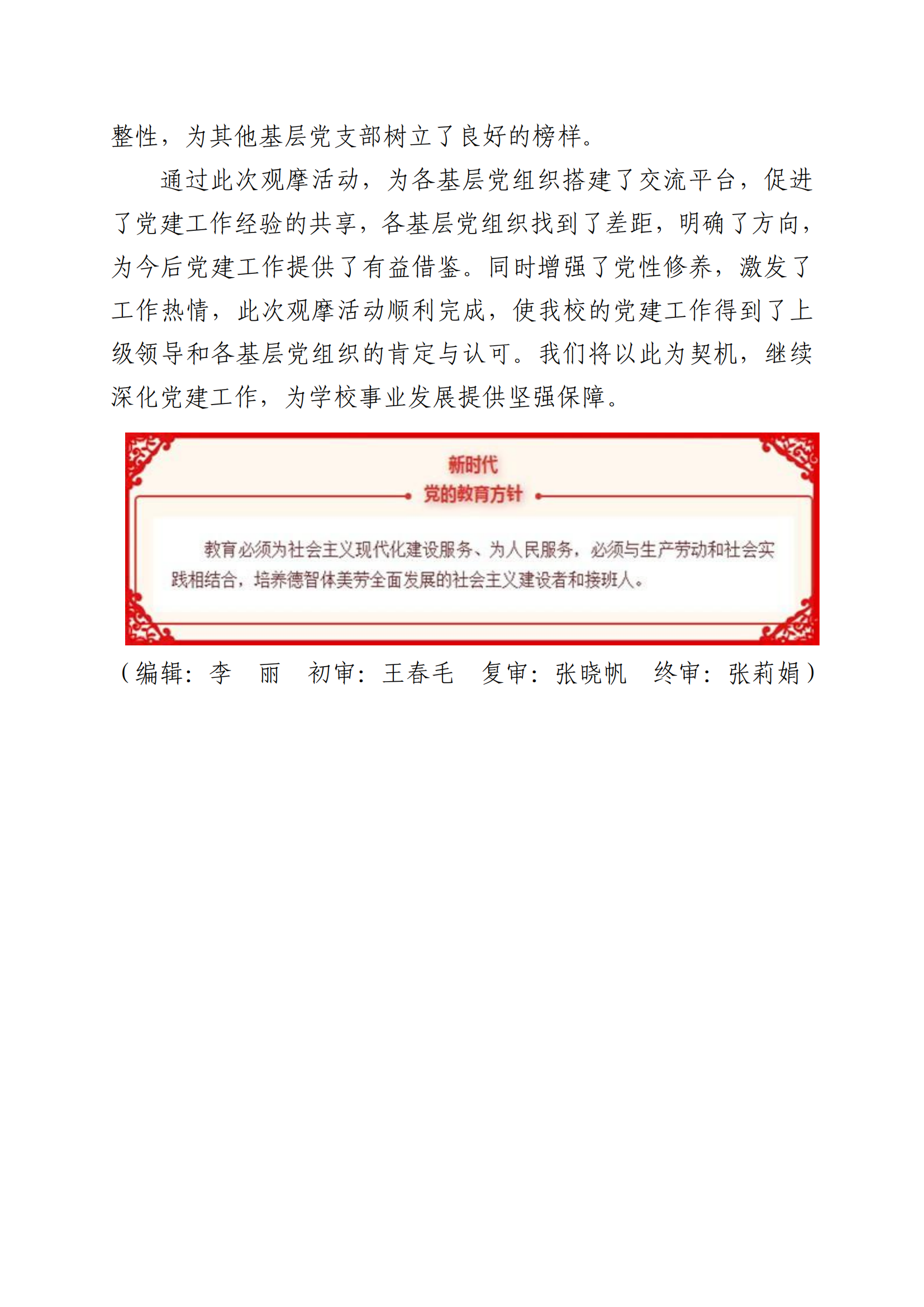 整性，为其他基层党支部树立了良好的榜样。

通过此次观摩活动，为各基层党组织搭建了交流平台，促进了党建工作经验的共享，各基层党组织找到了差距，明确了方向，为今后党建工作提供了有益借鉴。同时增强了党性修养，激发了工作热情，此次观摩活动顺利完成，使我校的党建工作得到了上级领导和各基层党组织的肯定与认可。我们将以此为契机，继续深化党建工作，为学校事业发展提供坚强保障。

新时代
党的教育方针

教育必须为社会主义现代化建设服务、为人民服务，必须与生产劳动和社会实践相结合，培养德智体美劳全面发展的社会主义建设者和接班人。

（编辑：李　丽　初审：王春毛　复审：张晓帆　终审：张莉娟）